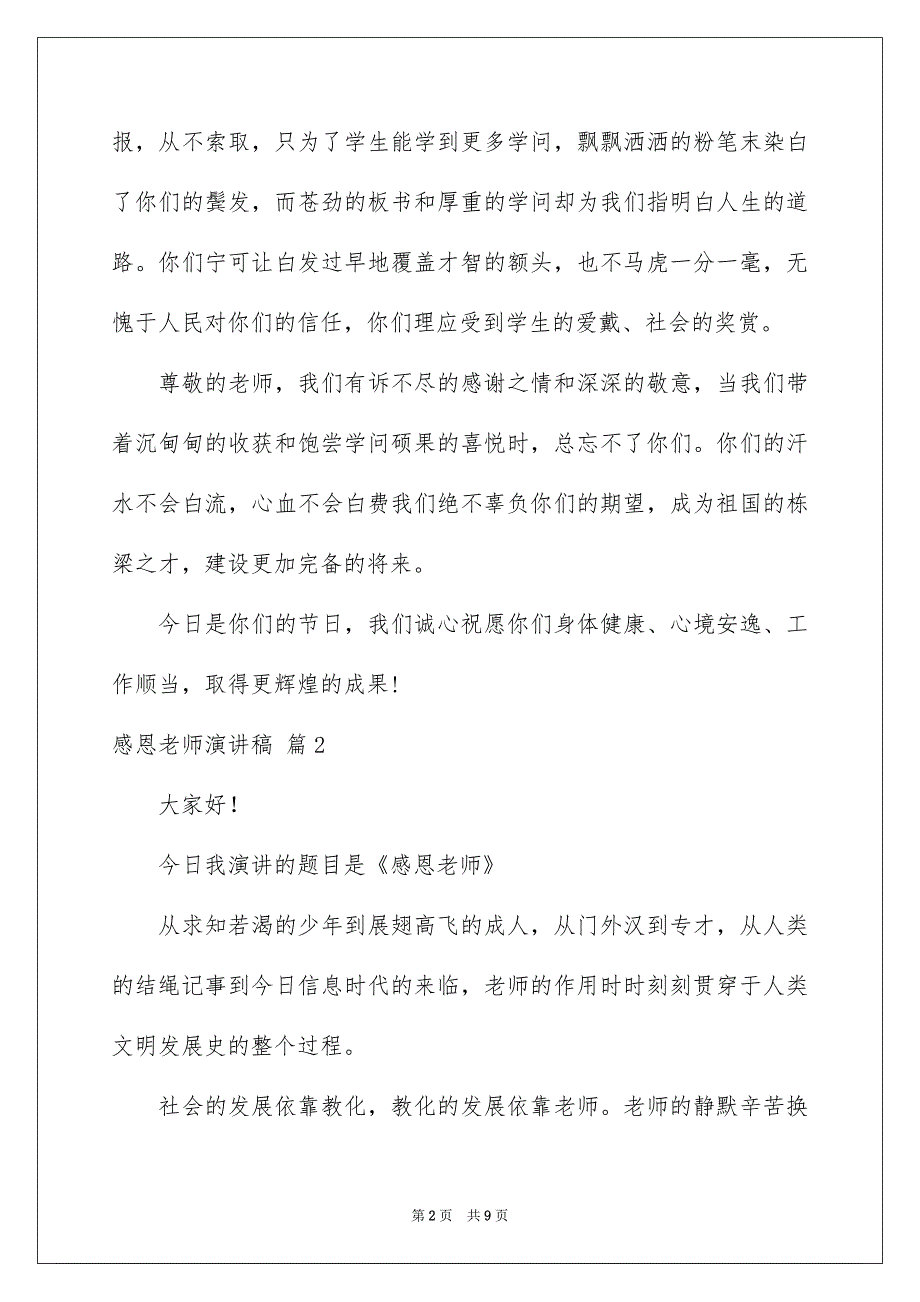 报，从不索取，只为了学生能学到更多学问，飘飘洒洒的粉笔末染白了你们的鬓发，而苍劲的板书和厚重的学问却为我们指明白人生的道路。你们宁可让白发过早地覆盖才智的额头，也不马虎一分一毫，无愧于人民对你们的信任，你们理应受到学生的爱戴、社会的奖赏。

尊敬的老师，我们有诉不尽的感谢之情和深深的敬意，当我们带着沉甸甸的收获和饱尝学问硕果的喜悦时，总忘不了你们。你们的汗水不会白流，心血不会白费我们绝不辜负你们的期望，成为祖国的栋梁之才，建设更加完备的将来。

今日是你们的节日，我们诚心祝愿你们身体健康、心境安逸、工作顺当，取得更辉煌的成果！

感恩老师演讲稿 篇2

大家好！

今日我演讲的题目是《感恩老师》

从求知若渴的少年到展翅高飞的成人，从门外汉到专才，从人类的结绳记事到今日信息时代的来临，老师的作用时时刻刻贯穿于人类文明发展史的整个过程。

社会的发展依靠教化，教化的发展依靠老师。老师的静默辛苦换

第2页 共9页